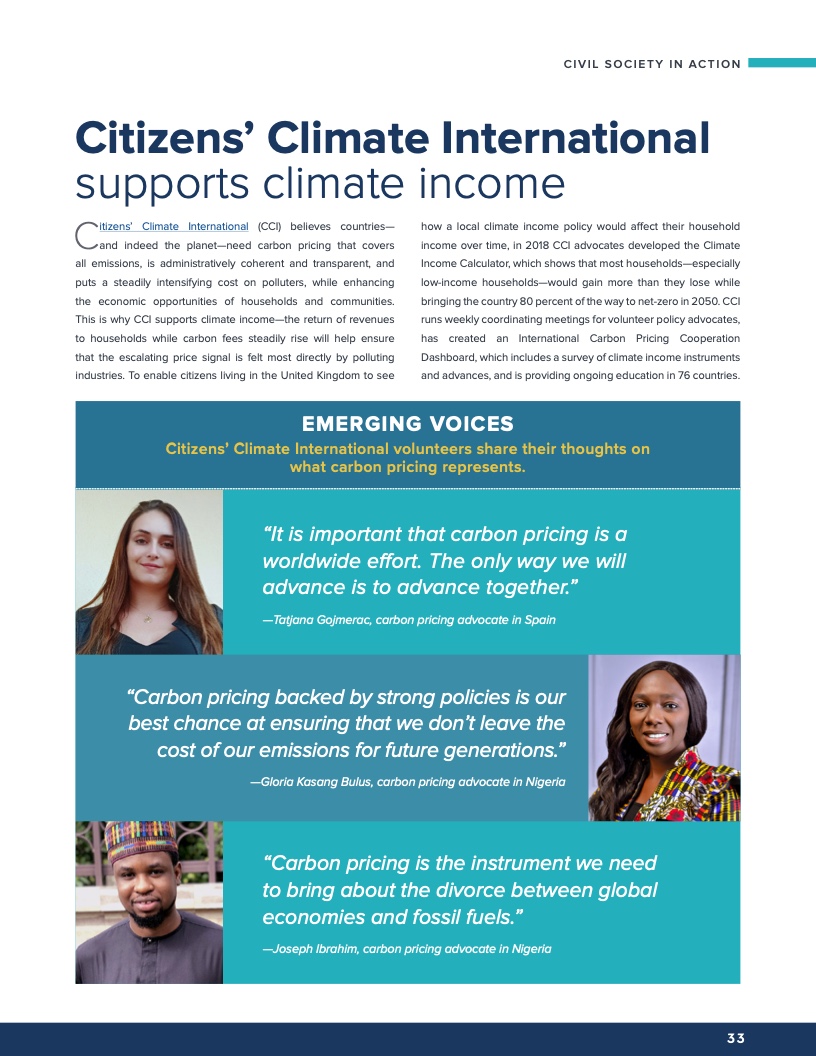 CIVIL SOCIETY IN ACTION

Citizens' Climate International supports climate income

Citizens' Climate International (CCI) believes countries—and indeed the planet—need carbon pricing that covers all emissions, is administratively coherent and transparent, and puts a steadily intensifying cost on polluters, while enhancing the economic opportunities of households and communities. This is why CCI supports climate income—the return of revenues to households while carbon fees steadily rise will help ensure that the escalating price signal is felt most directly by polluting industries. To enable citizens living in the United Kingdom to see how a local climate income policy would affect their household income over time, in 2018 CCI advocates developed the Climate Income Calculator, which shows that most households—especially low-income households—would gain more than they lose while bringing the country 80 percent of the way to net-zero in 2050. CCI runs weekly coordinating meetings for volunteer policy advocates, has created an International Carbon Pricing Cooperation Dashboard, which includes a survey of climate income instruments and advances, and is providing ongoing education in 76 countries.

EMERGING VOICES

Citizens' Climate International volunteers share their thoughts on what carbon pricing represents.

"It is important that carbon pricing is a worldwide effort. The only way we will advance is to advance together."

—Tatjana Gojmerac, carbon pricing advocate in Spain

"Carbon pricing backed by strong policies is our best chance at ensuring that we don't leave the cost of our emissions for future generations."

—Gloria Kasang Bulus, carbon pricing advocate in Nigeria

"Carbon pricing is the instrument we need to bring about the divorce between global economies and fossil fuels."

—Joseph Ibrahim, carbon pricing advocate in Nigeria

33